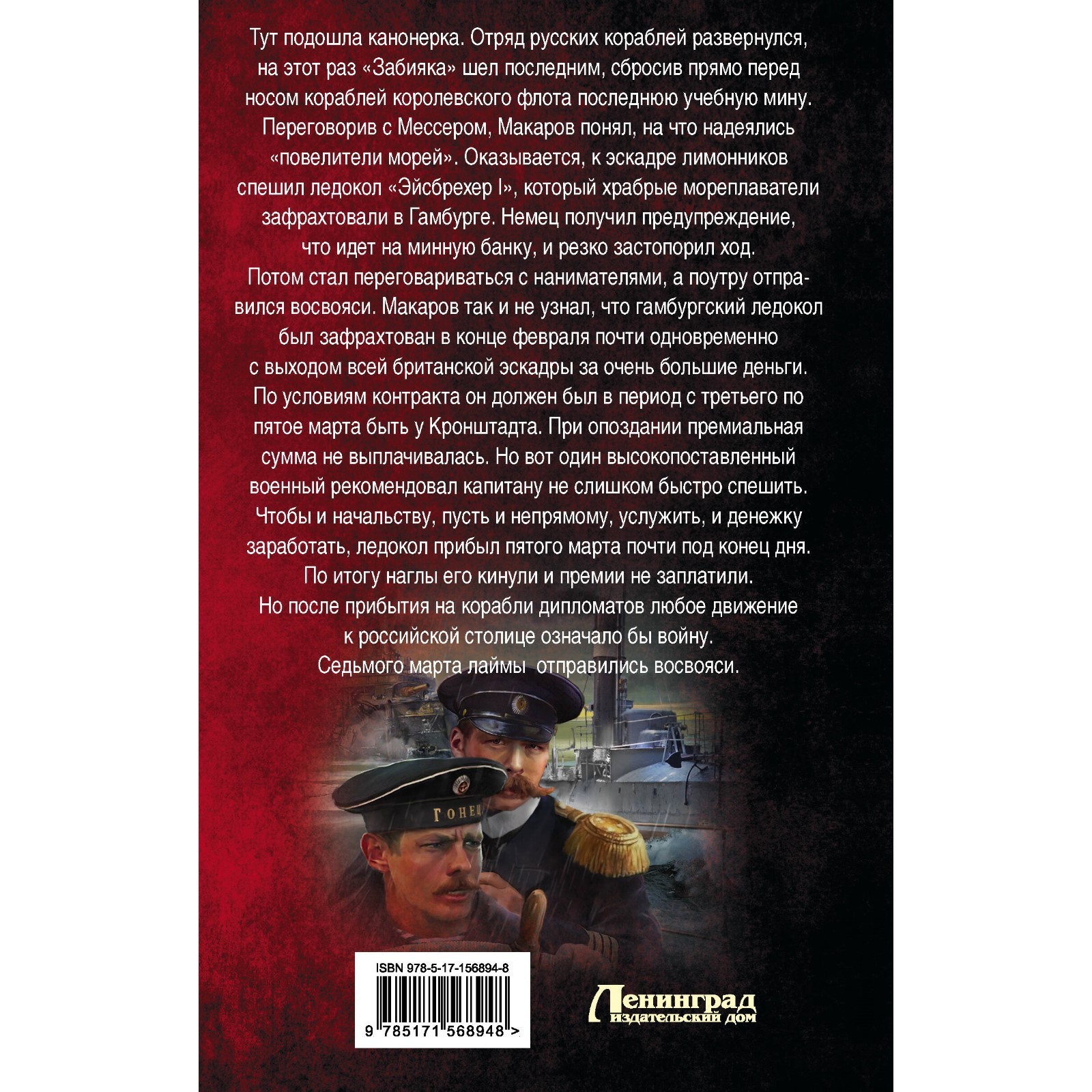 Тут подошла канонерка. Отряд русских кораблей развернулся, на этот раз «Забияка» шел последним, сбросив прямо перед носом кораблей королевского флота последнюю учебную мину. Переговорив с Мессером, Макаров понял, на что надеялись «повелители морей». Оказывается, к эскадре лимонников спешил ледокол «Эйсбрехер I», который храбрые мореплаватели зафрахтовали в Гамбурге. Немец получил предупреждение, что идет на минную банку, и резко застопорил ход. Потом стал переговариваться с нанимателями, а поутру отправился восвояси. Макаров так и не узнал, что гамбургский ледокол был зафрахтован в конце февраля почти одновременно с выходом всей британской эскадры за очень большие деньги. По условиям контракта он должен был в период с третьего по пятое марта быть у Кронштадта. При опоздании премиальная сумма не выплачивалась. Но вот один высокопоставленный военный рекомендовал капитану не слишком быстро спешить. Чтобы и начальству, пусть и непрямому, услужить, и денежку заработать, ледокол прибыл пятого марта почти под конец дня. По итогу наглы его кинули и премии не заплатили. Но после прибытия на корабли дипломатов любое движение к российской столице означало бы войну. Седьмого марта лаймы отправились восвояси.

ГОНЕЦ

ISBN 978-5-17-156894-8

9 785171 568948 >

Ленинград
издательский дом